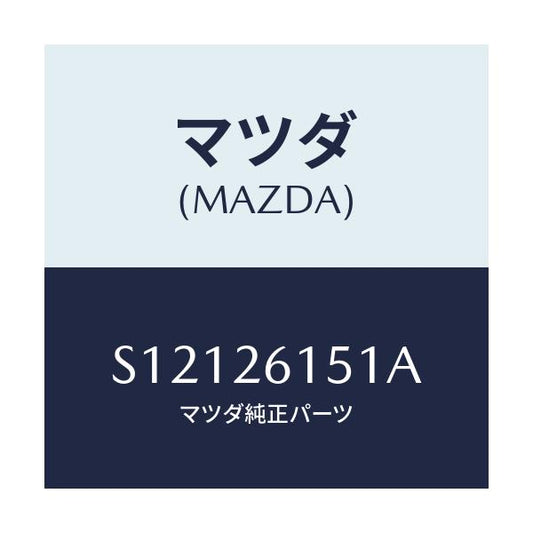 マツダ
(MAZDA)

S12126151A
マツダ純正パーツ